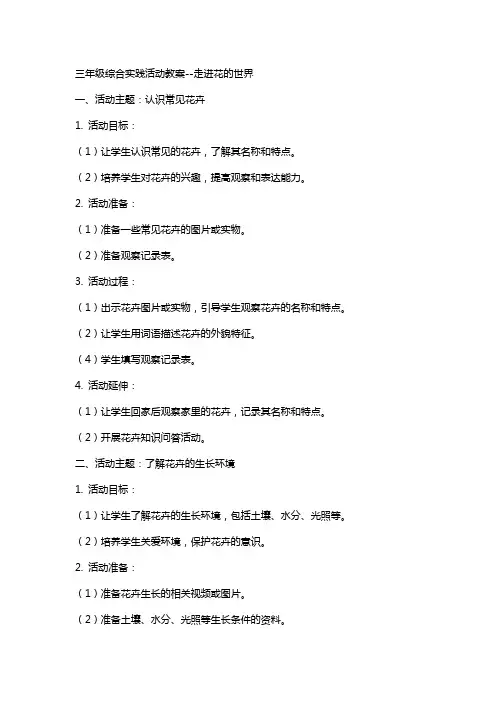 三年级综合实践活动教案--走进花的世界

一、活动主题：认识常见花卉

1. 活动目标：

（1）让学生认识常见的花卉，了解其名称和特点。

（2）培养学生对花卉的兴趣，提高观察和表达能力。

2. 活动准备：

（1）准备一些常见花卉的图片或实物。

（2）准备观察记录表。

3. 活动过程：

（1）出示花卉图片或实物，引导学生观察花卉的名称和特点。

（2）让学生用词语描述花卉的外貌特征。

（4）学生填写观察记录表。

4. 活动延伸：

（1）让学生回家后观察家里的花卉，记录其名称和特点。

（2）开展花卉知识问答活动。

二、活动主题：了解花卉的生长环境

1. 活动目标：

（1）让学生了解花卉的生长环境，包括土壤、水分、光照等。

（2）培养学生关爱环境，保护花卉的意识。

2. 活动准备：

（1）准备花卉生长的相关视频或图片。

（2）准备土壤、水分、光照等生长条件的资料。